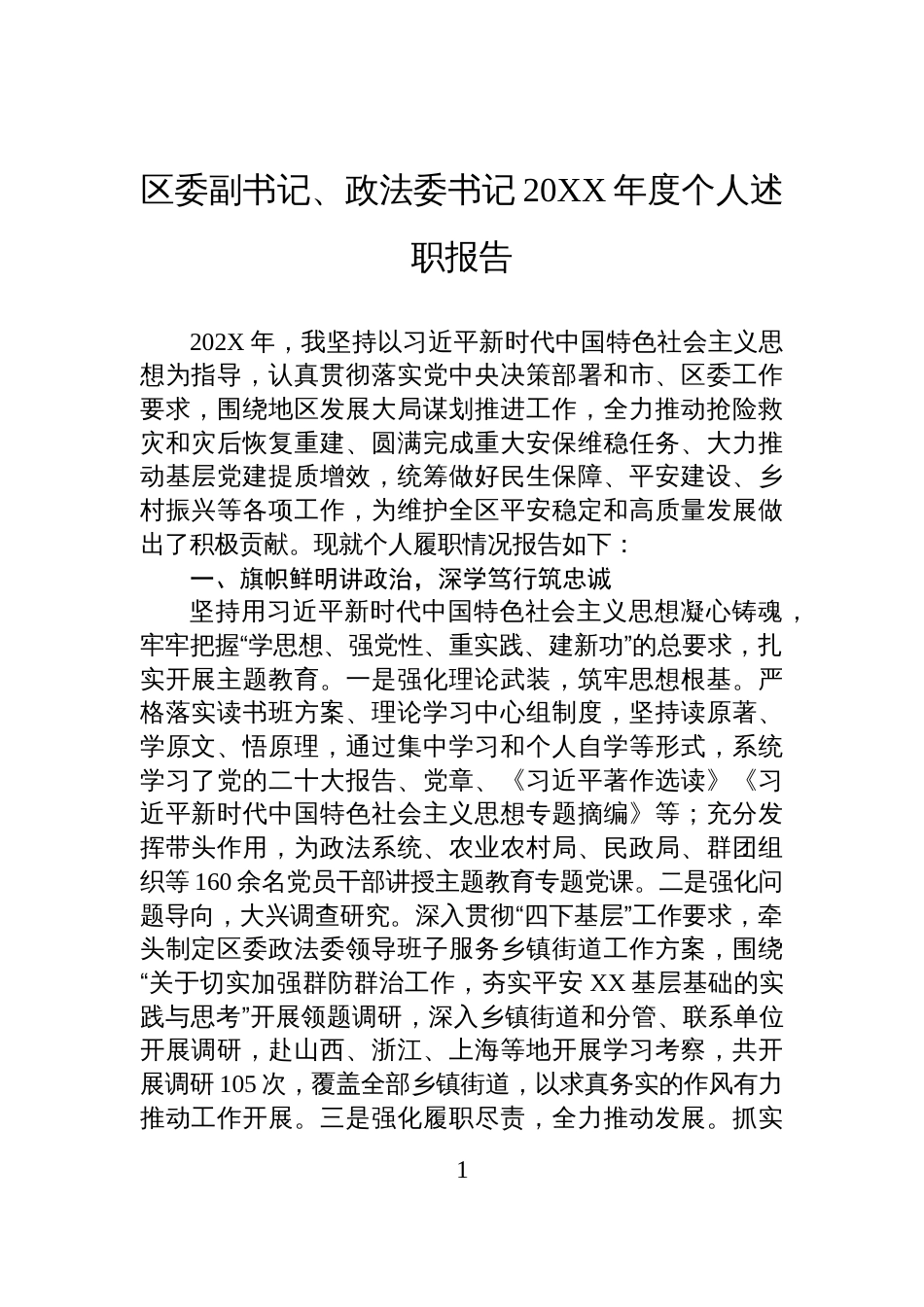 区委副书记、政法委书记 20XX 年度个人述职报告

202X 年，我坚持以习近平新时代中国特色社会主义思想为指导，认真贯彻落实党中央决策部署和市、区委工作要求，围绕地区发展大局谋划推进工作，全力推动抢险救灾和灾后恢复重建、圆满完成重大安保维稳任务、大力推动基层党建提质增效，统筹做好民生保障、平安建设、乡村振兴等各项工作，为维护全区平安稳定和高质量发展做出了积极贡献。现就个人履职情况报告如下：

一、旗帜鲜明讲政治，深学笃行筑忠诚

坚持用习近平新时代中国特色社会主义思想凝心铸魂，牢牢把握“学思想、强党性、重实践、建新功”的总要求，扎实开展主题教育。一是强化理论武装，筑牢思想根基。严格落实读书班方案、理论学习中心组制度，坚持读原著、学原文、悟原理，通过集中学习和个人自学等形式，系统学习了党的二十大报告、党章、《习近平著作选读》《习近平新时代中国特色社会主义思想专题摘编》等；充分发挥带头作用，为政法系统、农业农村局、民政局、群团组织等 160 余名党员干部讲授主题教育专题党课。二是强化问题导向，大兴调查研究。深入贯彻“四下基层”工作要求，牵头制定区委政法委领导班子服务乡镇街道工作方案，围绕“关于切实加强群防群治工作，夯实平安 XX 基层基础的实践与思考”开展领题调研，深入乡镇街道和分管、联系单位开展调研，赴山西、浙江、上海等地开展学习考察，共开展调研 105 次，覆盖全部乡镇街道，以求真务实的作风有力推动工作开展。三是强化履职尽责，全力推动发展。抓实

1